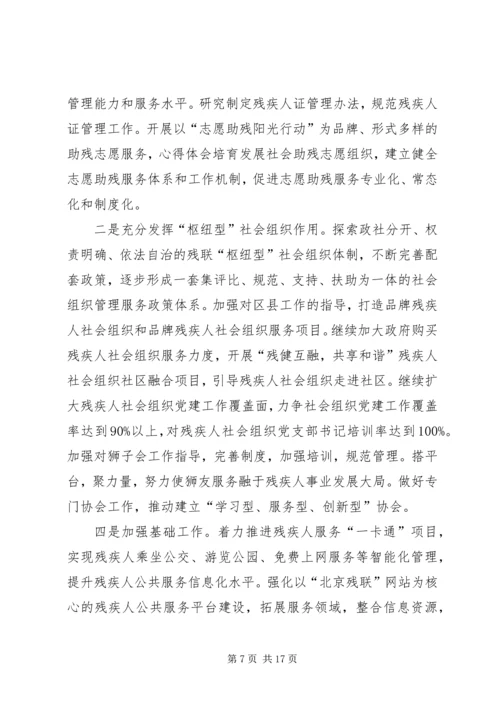 管理能力和服务水平。研究制定残疾人证管理办法，规范残疾人证管理工作。开展以“志愿助残阳光行动”为品牌、形式多样的助残志愿服务，心得体会培育发展社会助残志愿组织，建立健全志愿助残服务体系和工作机制，促进志愿助残服务专业化、常态化和制度化。

二是充分发挥“枢纽型”社会组织作用。探索政社分开、权责明确、依法自治的残联“枢纽型”社会组织体制，不断完善配套政策，逐步形成一套集评比、规范、支持、扶助为一体的社会组织管理服务政策体系。加强对区县工作的指导，打造品牌残疾人社会组织和品牌残疾人社会组织服务项目。继续加大政府购买残疾人社会组织服务力度，开展“残健互融，共享和谐”残疾人社会组织社区融合项目，引导残疾人社会组织走进社区。继续扩大残疾人社会组织党建工作覆盖面，力争社会组织党建工作覆盖率达到90%以上，对残疾人社会组织党支部书记培训率达到100%。加强对狮子会工作指导，完善制度，加强培训，规范管理。搭平台，聚力量，努力使狮友服务融于残疾人事业发展大局。做好专门协会工作，推动建立“学习型、服务型、创新型”协会。

四是加强基础工作。着力推进残疾人服务“一卡通”项目，实现残疾人乘坐公交、游览公园、免费上网服务等智能化管理，提升残疾人公共服务信息化水平。强化以“北京残联”网站为核心的残疾人公共服务平台建设，拓展服务领域，整合信息资源，

第 7 页 共 17 页